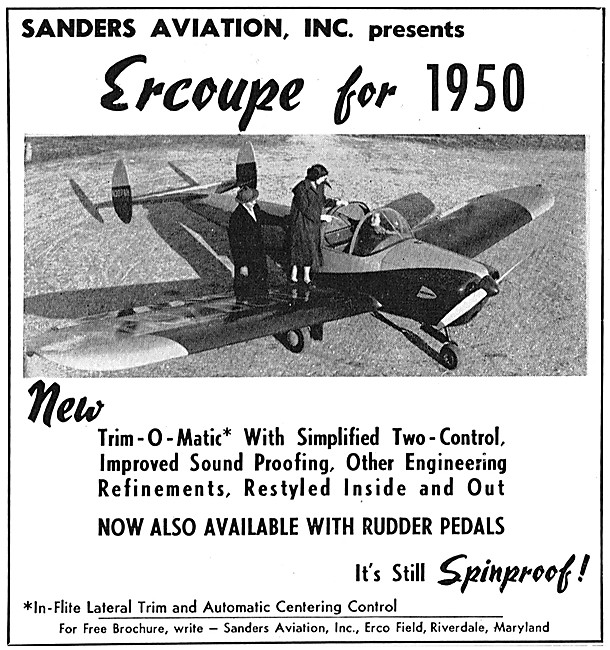 SANDERS AVIATION, INC. presents

Ercoupe for 1950

New

Trim-O-Matic* With Simplified Two-Control, Improved Sound Proofing, Other Engineering Refinements, Restyled Inside and Out

NOW ALSO AVAILABLE WITH RUDDER PEDALS

It's Still Spinproof!

*In-Flite Lateral Trim and Automatic Centering Control

For Free Brochure, write — Sanders Aviation, Inc., Erco Field, Riverdale, Maryland